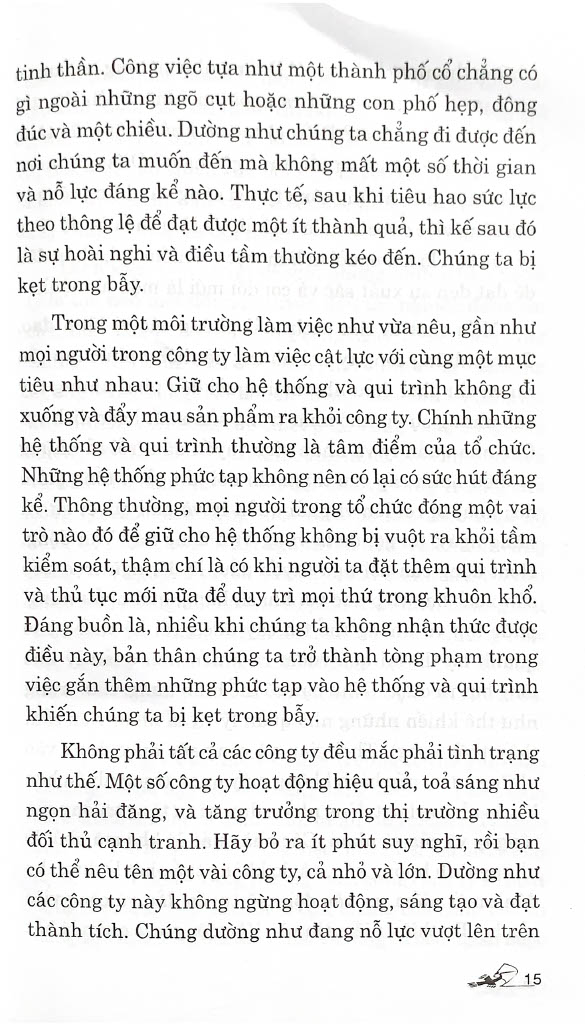 tinh thần. Công việc tựa như một thành phố cổ chẳng có gì ngoài những ngõ cụt hoặc những con phố hẹp, đông đúc và một chiều. Dường như chúng ta chẳng đi được đến nơi chúng ta muốn đến mà không mất một số thời gian và nỗ lực đáng kể nào. Thực tế, sau khi tiêu hao sức lực theo thông lệ để đạt được một ít thành quả, thì kế sau đó là sự hoài nghi và điều tầm thường kéo đến. Chúng ta bị kẹt trong bẫy.

Trong một môi trường làm việc như vừa nêu, gần như mọi người trong công ty làm việc cật lực với cùng một mục tiêu như nhau: Giữ cho hệ thống và qui trình không đi xuống và đẩy mau sản phẩm ra khỏi công ty. Chính những hệ thống và qui trình thường là tâm điểm của tổ chức. Những hệ thống phức tạp không nên có lại có sức hút đáng kể. Thông thường, mọi người trong tổ chức đóng một vai trò nào đó để giữ cho hệ thống không bị vuột ra khỏi tầm kiểm soát, thậm chí là có khi người ta đặt thêm qui trình và thủ tục mới nữa để duy trì mọi thứ trong khuôn khổ. Đáng buồn là, nhiều khi chúng ta không nhận thức được điều này, bản thân chúng ta trở thành tòng phạm trong việc gắn thêm những phức tạp vào hệ thống và qui trình khiến chúng ta bị kẹt trong bẫy.

Không phải tất cả các công ty đều mắc phải tình trạng như thế. Một số công ty hoạt động hiệu quả, toả sáng như ngọn hải đăng, và tăng trưởng trong thị trường nhiều đối thủ cạnh tranh. Hãy bỏ ra ít phút suy nghĩ, rồi bạn có thể nêu tên một vài công ty, cả nhỏ và lớn. Dường như các công ty này không ngừng hoạt động, sáng tạo và đạt thành tích. Chúng dường như đang nỗ lực vượt lên trên

15